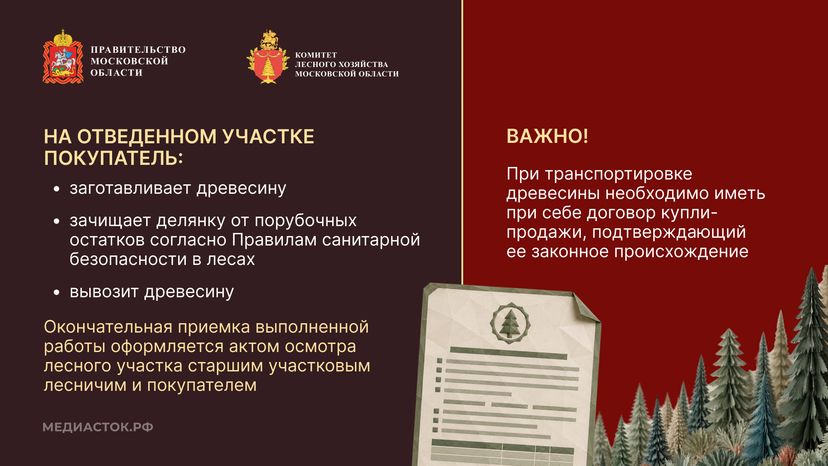 ПРАВИТЕЛЬСТВО МОСКОВСКОЙ ОБЛАСТИ

КОМИТЕТ ЛЕСНОГО ХОЗЯЙСТВА МОСКОВСКОЙ ОБЛАСТИ

НА ОТВЕДЕННОМ УЧАСТКЕ ПОКУПАТЕЛЬ:

• заготавливает древесину
• зачищает делянку от порубочных остатков согласно Правилам санитарной безопасности в лесах
• вывозит древесину

Окончательная приемка выполненной работы оформляется актом осмотра лесного участка старшим участковым лесничим и покупателем

МЕДИАСТОК.РФ

ВАЖНО!

При транспортировке древесины необходимо иметь при себе договор купли-продажи, подтверждающий ее законное происхождение